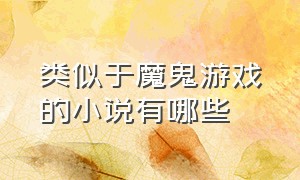 类似于魔鬼游戏的小说有哪些